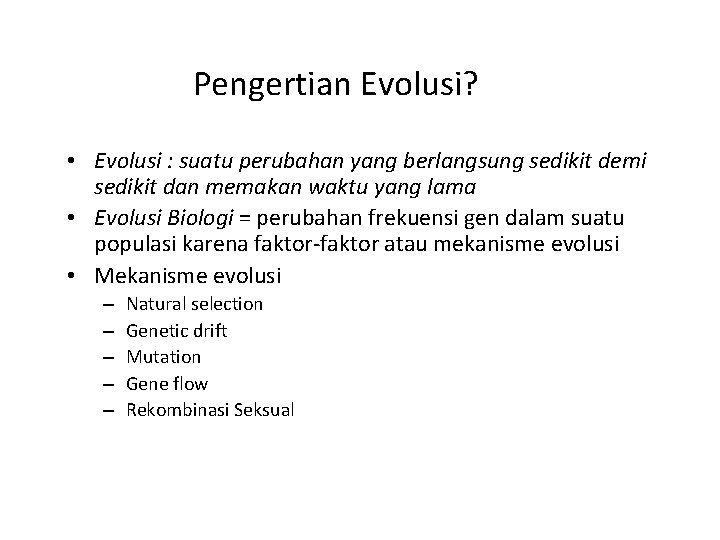 Pengertian Evolusi?

• Evolusi : suatu perubahan yang berlangsung sedikit demi sedikit dan memakan waktu yang lama
• Evolusi Biologi = perubahan frekuensi gen dalam suatu populasi karena faktor-faktor atau mekanisme evolusi
• Mekanisme evolusi
– Natural selection
– Genetic drift
– Mutation
– Gene flow
– Rekombinasi Seksual